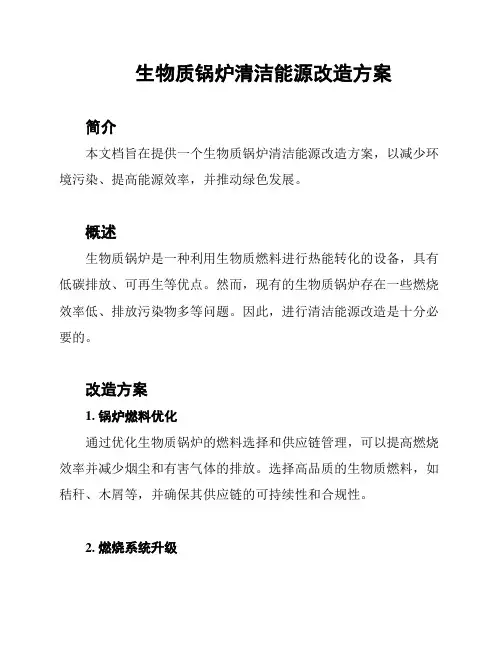 生物质锅炉清洁能源改造方案

简介

本文档旨在提供一个生物质锅炉清洁能源改造方案，以减少环境污染、提高能源效率，并推动绿色发展。

概述

生物质锅炉是一种利用生物质燃料进行热能转化的设备，具有低碳排放、可再生等优点。然而，现有的生物质锅炉存在一些燃烧效率低、排放污染物多等问题。因此，进行清洁能源改造是十分必要的。

改造方案

1. 锅炉燃料优化

通过优化生物质锅炉的燃料选择和供应链管理，可以提高燃烧效率并减少烟尘和有害气体的排放。选择高品质的生物质燃料，如秸秆、木屑等，并确保其供应链的可持续性和合规性。

2. 燃烧系统升级